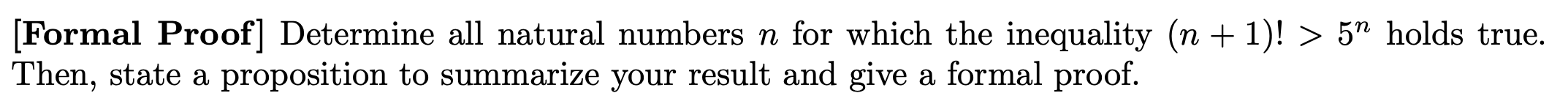 [Formal Proof] Determine all natural numbers $n$ for which the inequality $(n+1)! > 5^n$ holds true. Then, state a proposition to summarize your result and give a formal proof.